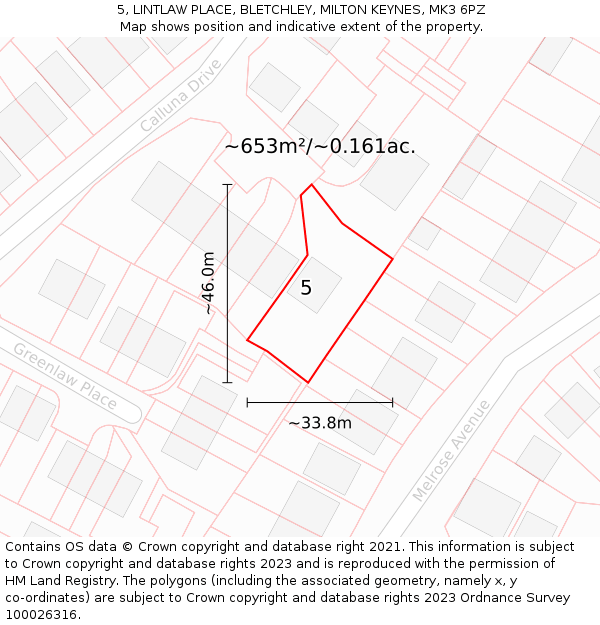 5, LINTLAW PLACE, BLETCHLEY, MILTON KEYNES, MK3 6PZ
Map shows position and indicative extent of the property.

Calluna Drive

~653m²/~0.161ac.

~46.0m

5

Greenlaw Place

~33.8m

Melrose Avenue

Contains OS data © Crown copyright and database right 2021. This information is subject to Crown copyright and database rights 2023 and is reproduced with the permission of HM Land Registry. The polygons (including the associated geometry, namely x, y co-ordinates) are subject to Crown copyright and database rights 2023 Ordnance Survey 100026316.